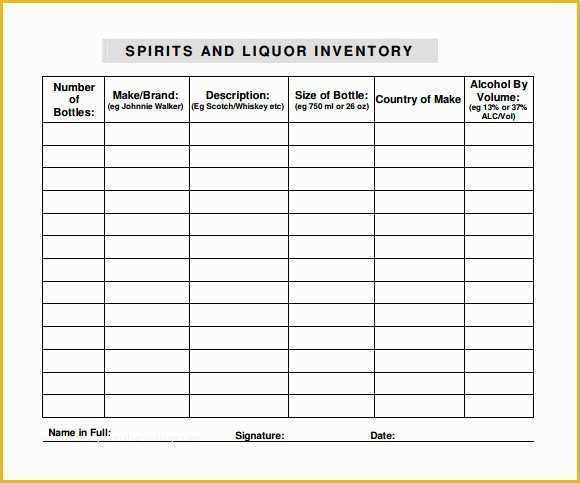 SPIRITS AND LIQUOR INVENTORY

| Number of Bottles: | Make/Brand: (eg Johnnie Walker) | Description: (Eg Scotch/Whiskey etc) | Size of Bottle: (eg 750 ml or 26 oz) | Country of Make | Alcohol By Volume: (eg 13% or 37% ALC/Vol) |
|---|---|---|---|---|---|
| | | | | | |
| | | | | | |
| | | | | | |
| | | | | | |
| | | | | | |
| | | | | | |
| | | | | | |
| | | | | | |
| | | | | | |
| | | | | | |
| | | | | | |
| | | | | | |
| | | | | | |

Name in Full: Signature: Date: